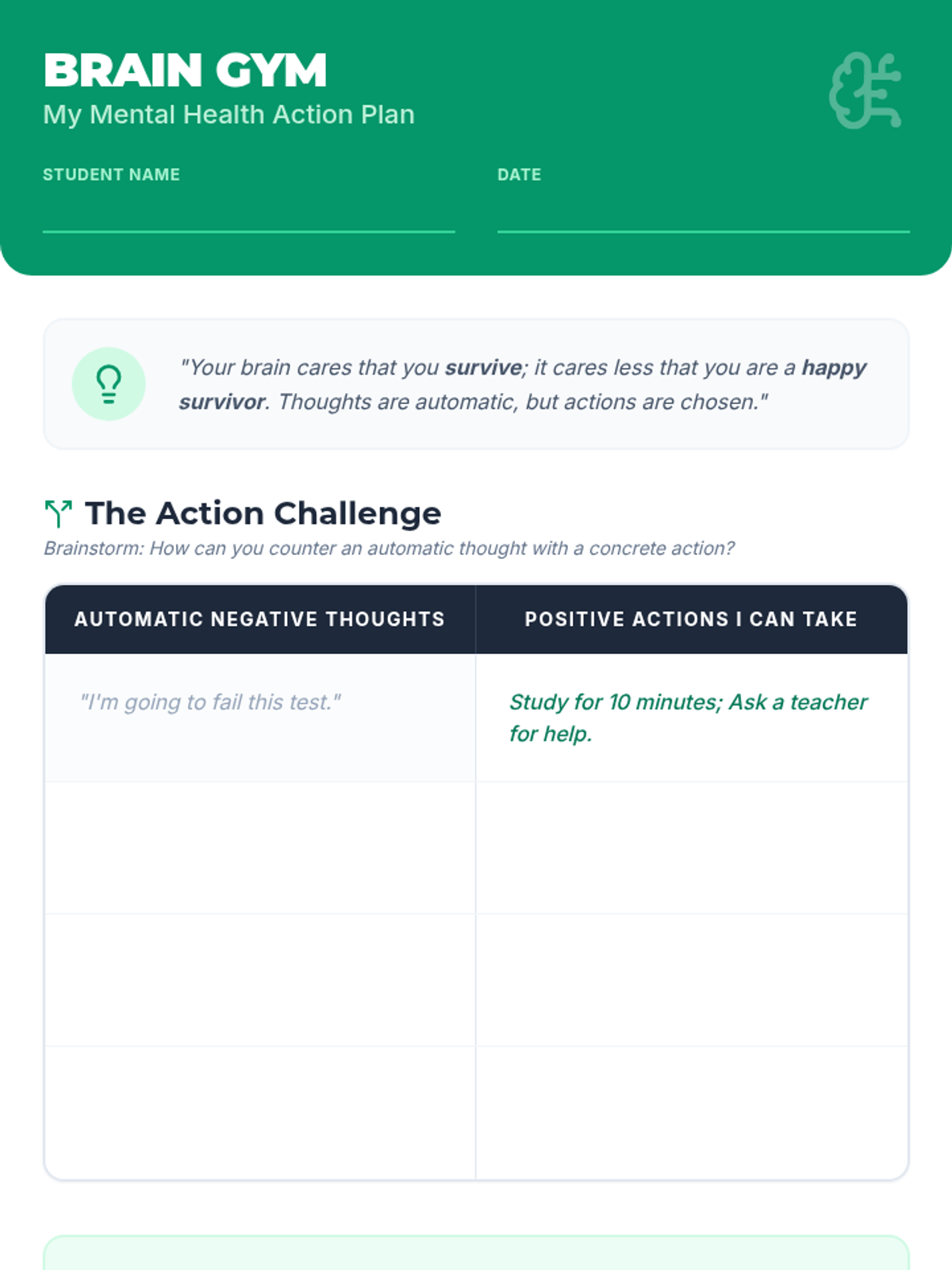 BRAIN GYM
My Mental Health Action Plan

STUDENT NAME ____

DATE ____

"Your brain cares that you survive; it cares less that you are a happy survivor. Thoughts are automatic, but actions are chosen."

The Action Challenge

Brainstorm: How can you counter an automatic thought with a concrete action?

| AUTOMATIC NEGATIVE THOUGHTS | POSITIVE ACTIONS I CAN TAKE |
|---|---|
| "I'm going to fail this test." | Study for 10 minutes; Ask a teacher for help. |
| | |
| | |
| | |